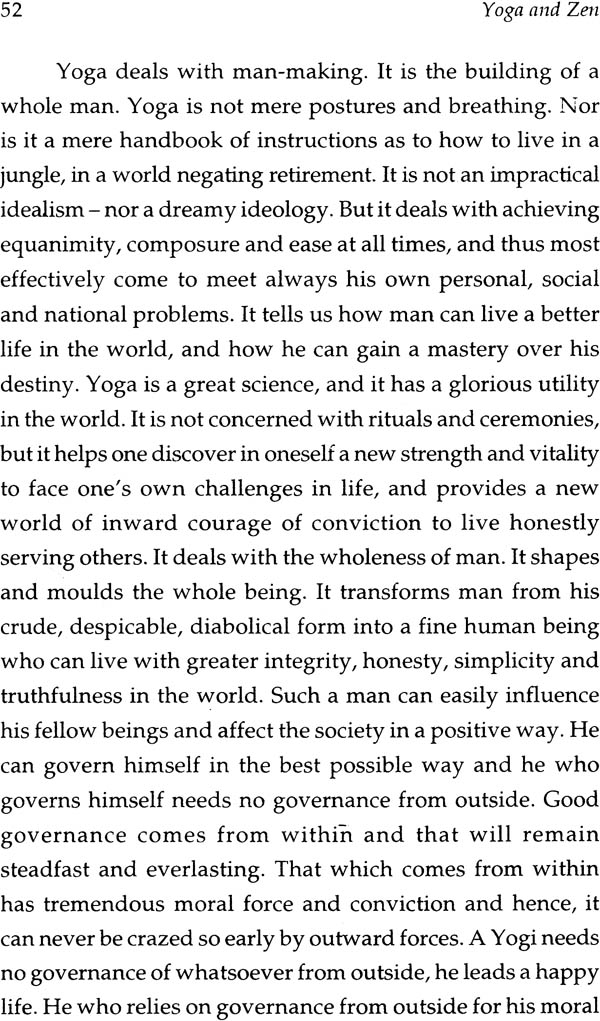 52 Yoga and Zen

Yoga deals with man-making. It is the building of a whole man. Yoga is not mere postures and breathing. Nor is it a mere handbook of instructions as to how to live in a jungle, in a world negating retirement. It is not an impractical idealism – nor a dreamy ideology. But it deals with achieving equanimity, composure and ease at all times, and thus most effectively come to meet always his own personal, social and national problems. It tells us how man can live a better life in the world, and how he can gain a mastery over his destiny. Yoga is a great science, and it has a glorious utility in the world. It is not concerned with rituals and ceremonies, but it helps one discover in oneself a new strength and vitality to face one's own challenges in life, and provides a new world of inward courage of conviction to live honestly serving others. It deals with the wholeness of man. It shapes and moulds the whole being. It transforms man from his crude, despicable, diabolical form into a fine human being who can live with greater integrity, honesty, simplicity and truthfulness in the world. Such a man can easily influence his fellow beings and affect the society in a positive way. He can govern himself in the best possible way and he who governs himself needs no governance from outside. Good governance comes from within and that will remain steadfast and everlasting. That which comes from within has tremendous moral force and conviction and hence, it can never be crazed so early by outward forces. A Yogi needs no governance of whatsoever from outside, he leads a happy life. He who relies on governance from outside for his moral